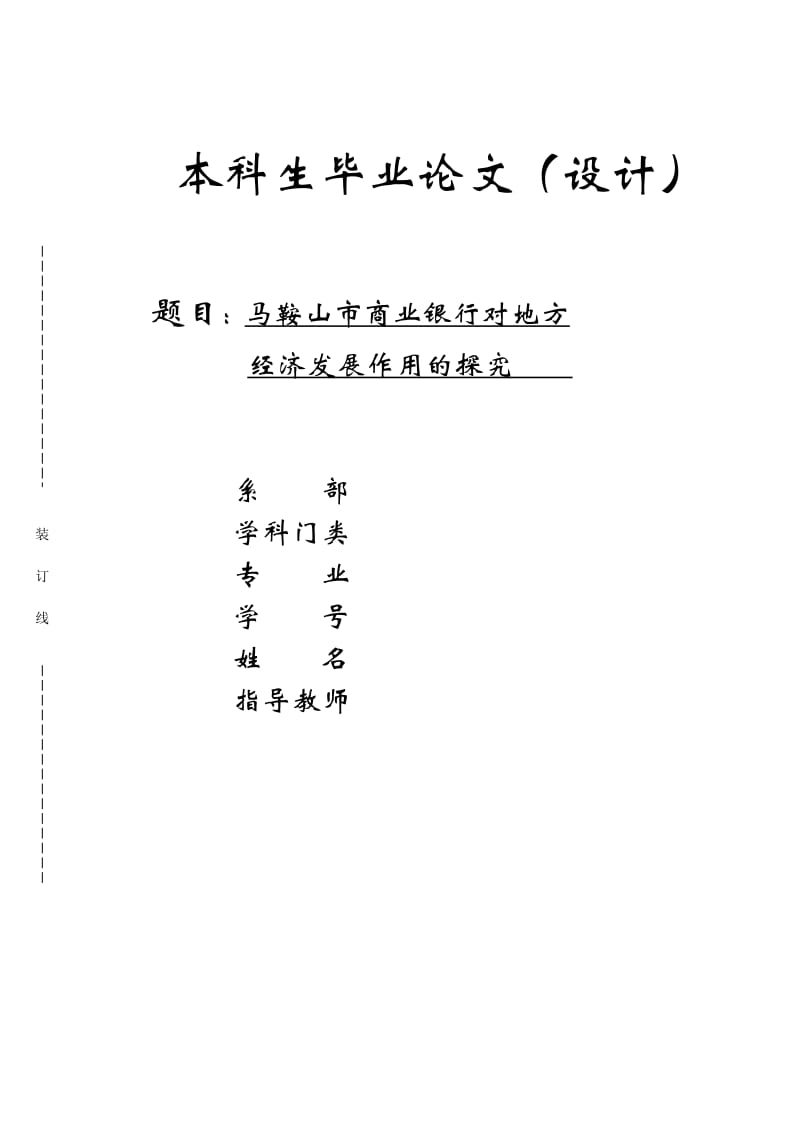 本科生毕业论文（设计）

题目：马鞍山市商业银行对地方经济发展作用的探究

装
订
线

系　　部
学科门类
专　　业
学　　号
姓　　名
指导教师